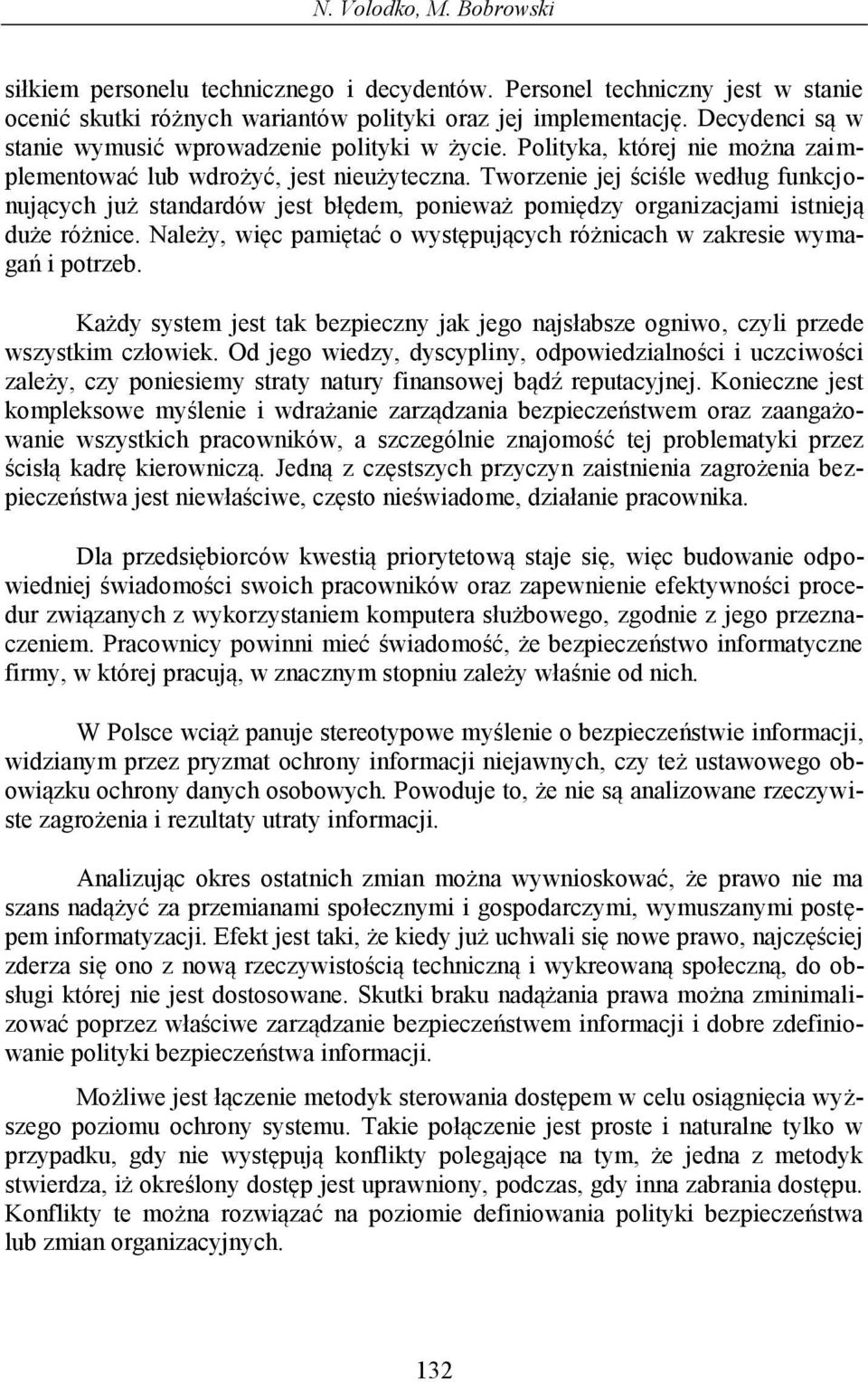 N. Volodko, M. Bobrowski

siłkiem personelu technicznego i decydentów. Personel techniczny jest w stanie ocenić skutki różnych wariantów polityki oraz jej implementację. Decydenci są w stanie wymusić wprowadzenie polityki w życie. Polityka, której nie można zaimplementować lub wdrożyć, jest nieużyteczna. Tworzenie jej ściśle według funkcjonujących już standardów jest błędem, ponieważ pomiędzy organizacjami istnieją duże różnice. Należy, więc pamiętać o występujących różnicach w zakresie wymagań i potrzeb.

Każdy system jest tak bezpieczny jak jego najsłabsze ogniwo, czyli przede wszystkim człowiek. Od jego wiedzy, dyscypliny, odpowiedzialności i uczciwości zależy, czy poniesiemy straty natury finansowej bądź reputacyjnej. Konieczne jest kompleksowe myślenie i wdrażanie zarządzania bezpieczeństwem oraz zaangażowanie wszystkich pracowników, a szczególnie znajomość tej problematyki przez ścisłą kadrę kierowniczą. Jedną z częstszych przyczyn zaistnienia zagrożenia bezpieczeństwa jest niewłaściwe, często nieświadome, działanie pracownika.

Dla przedsiębiorców kwestią priorytetową staje się, więc budowanie odpowiedniej świadomości swoich pracowników oraz zapewnienie efektywności procedur związanych z wykorzystaniem komputera służbowego, zgodnie z jego przeznaczeniem. Pracownicy powinni mieć świadomość, że bezpieczeństwo informatyczne firmy, w której pracują, w znacznym stopniu zależy właśnie od nich.

W Polsce wciąż panuje stereotypowe myślenie o bezpieczeństwie informacji, widzianym przez pryzmat ochrony informacji niejawnych, czy też ustawowego obowiązku ochrony danych osobowych. Powoduje to, że nie są analizowane rzeczywiste zagrożenia i rezultaty utraty informacji.

Analizując okres ostatnich zmian można wywnioskować, że prawo nie ma szans nadążyć za przemianami społecznymi i gospodarczymi, wymuszanymi postępem informatyzacji. Efekt jest taki, że kiedy już uchwali się nowe prawo, najczęściej zderza się ono z nową rzeczywistością techniczną i wykreowaną społeczną, do obsługi której nie jest dostosowane. Skutki braku nadążania prawa można zminimalizować poprzez właściwe zarządzanie bezpieczeństwem informacji i dobre zdefiniowanie polityki bezpieczeństwa informacji.

Możliwe jest łączenie metodyk sterowania dostępem w celu osiągnięcia wyższego poziomu ochrony systemu. Takie połączenie jest proste i naturalne tylko w przypadku, gdy nie występują konflikty polegające na tym, że jedna z metodyk stwierdza, iż określony dostęp jest uprawniony, podczas, gdy inna zabrania dostępu. Konflikty te można rozwiązać na poziomie definiowania polityki bezpieczeństwa lub zmian organizacyjnych.

132